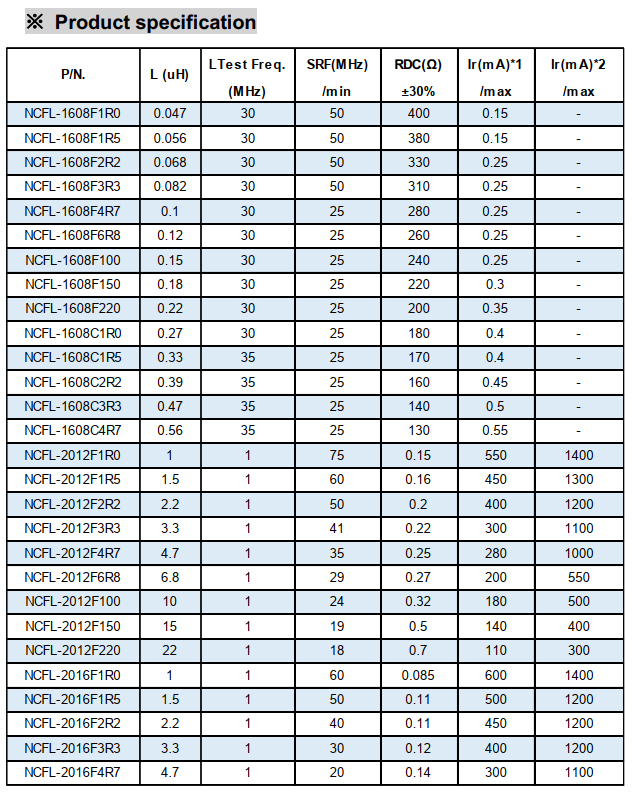 ※ Product specification

| P/N. | L (uH) | LTest Freq. (MHz) | SRF(MHz) /min | RDC(Ω) ±30% | Ir(mA)*1 /max | Ir(mA)*2 /max |
|---|---|---|---|---|---|---|
| NCFL-1608F1R0 | 0.047 | 30 | 50 | 400 | 0.15 | - |
| NCFL-1608F1R5 | 0.056 | 30 | 50 | 380 | 0.15 | - |
| NCFL-1608F2R2 | 0.068 | 30 | 50 | 330 | 0.25 | - |
| NCFL-1608F3R3 | 0.082 | 30 | 50 | 310 | 0.25 | - |
| NCFL-1608F4R7 | 0.1 | 30 | 25 | 280 | 0.25 | - |
| NCFL-1608F6R8 | 0.12 | 30 | 25 | 260 | 0.25 | - |
| NCFL-1608F100 | 0.15 | 30 | 25 | 240 | 0.25 | - |
| NCFL-1608F150 | 0.18 | 30 | 25 | 220 | 0.3 | - |
| NCFL-1608F220 | 0.22 | 30 | 25 | 200 | 0.35 | - |
| NCFL-1608C1R0 | 0.27 | 30 | 25 | 180 | 0.4 | - |
| NCFL-1608C1R5 | 0.33 | 35 | 25 | 170 | 0.4 | - |
| NCFL-1608C2R2 | 0.39 | 35 | 25 | 160 | 0.45 | - |
| NCFL-1608C3R3 | 0.47 | 35 | 25 | 140 | 0.5 | - |
| NCFL-1608C4R7 | 0.56 | 35 | 25 | 130 | 0.55 | - |
| NCFL-2012F1R0 | 1 | 1 | 75 | 0.15 | 550 | 1400 |
| NCFL-2012F1R5 | 1.5 | 1 | 60 | 0.16 | 450 | 1300 |
| NCFL-2012F2R2 | 2.2 | 1 | 50 | 0.2 | 400 | 1200 |
| NCFL-2012F3R3 | 3.3 | 1 | 41 | 0.22 | 300 | 1100 |
| NCFL-2012F4R7 | 4.7 | 1 | 35 | 0.25 | 280 | 1000 |
| NCFL-2012F6R8 | 6.8 | 1 | 29 | 0.27 | 200 | 550 |
| NCFL-2012F100 | 10 | 1 | 24 | 0.32 | 180 | 500 |
| NCFL-2012F150 | 15 | 1 | 19 | 0.5 | 140 | 400 |
| NCFL-2012F220 | 22 | 1 | 18 | 0.7 | 110 | 300 |
| NCFL-2016F1R0 | 1 | 1 | 60 | 0.085 | 600 | 1400 |
| NCFL-2016F1R5 | 1.5 | 1 | 50 | 0.11 | 500 | 1200 |
| NCFL-2016F2R2 | 2.2 | 1 | 40 | 0.11 | 450 | 1200 |
| NCFL-2016F3R3 | 3.3 | 1 | 30 | 0.12 | 400 | 1200 |
| NCFL-2016F4R7 | 4.7 | 1 | 20 | 0.14 | 300 | 1100 |